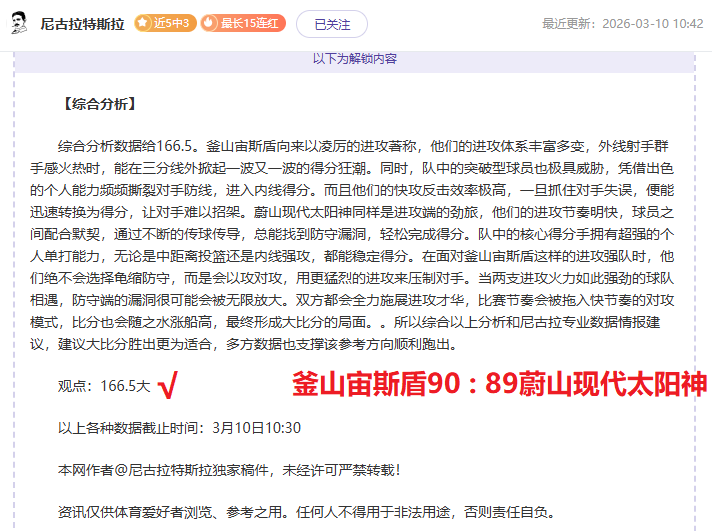 尼古拉特斯拉 近5中3 最长15连红 已关注 最近更新：2026-03-10 10:42

以下为解锁内容

【综合分析】

综合分析数据给166.5。釜山宙斯盾向来以凌厉的进攻著称，他们的进攻体系丰富多变，外线射手群手感火热时，能在三分线外掀起一波又一波的得分狂潮。同时，队中的突破型球员也极具威胁，凭借出色的个人能力频频撕裂对手防线，进入内线得分。而且他们的快攻反击效率极高，一旦抓住对手失误，便能迅速转换为得分，让对手难以招架。蔚山现代太阳神同样是进攻端的劲旅，他们的进攻节奏明快，球员之间配合默契，通过不断的传球传导，总能找到防守漏洞，轻松完成得分。队中的核心得分手拥有超强的个人单打能力，无论是中距离投篮还是内线强攻，都能稳定得分。在面对釜山宙斯盾这样的进攻强队时，他们绝不会选择龟缩防守，而是会以攻对攻，用更猛烈的进攻来压制对手。当两支进攻火力如此强劲的球队相遇，防守端的漏洞很可能会被无限放大。双方都会全力施展进攻才华，比赛节奏会被拖入快节奏的对攻模式，比分也会随之水涨船高，最终形成大比分的局面。。所以综合以上分析和尼古拉专业数据情报建议，建议大比分胜出更为适合，多方数据也支撑该参考方向顺利跑出。

观点：166.5大 √ 釜山宙斯盾90：89蔚山现代太阳神

以上各种数据截止时间：3月10日10:30

本网作者@尼古拉特斯拉独家稿件，未经许可严禁转载！

资讯仅供体育爱好者浏览、参考之用。任何人不得用于非法用途，否则责任自负。